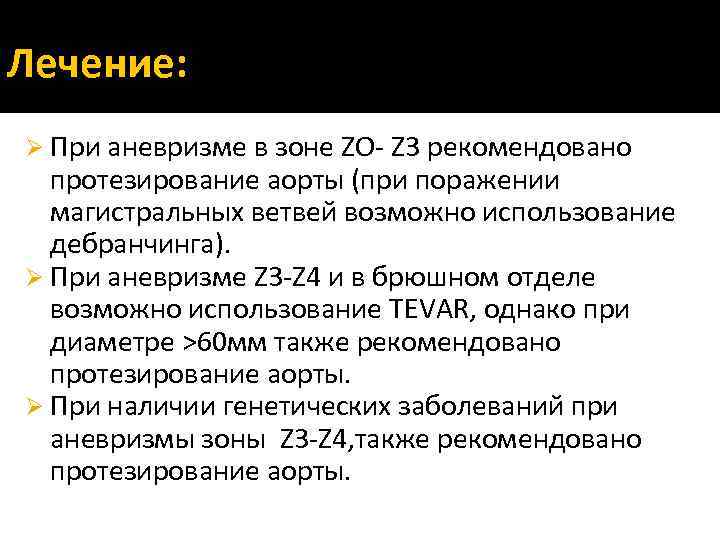 Лечение:

➢ При аневризме в зоне ZO- Z3 рекомендовано протезирование аорты (при поражении магистральных ветвей возможно использование дебранчинга).

➢ При аневризме Z3-Z4 и в брюшном отделе возможно использование TEVAR, однако при диаметре >60мм также рекомендовано протезирование аорты.

➢ При наличии генетических заболеваний при аневризмы зоны Z3-Z4,также рекомендовано протезирование аорты.